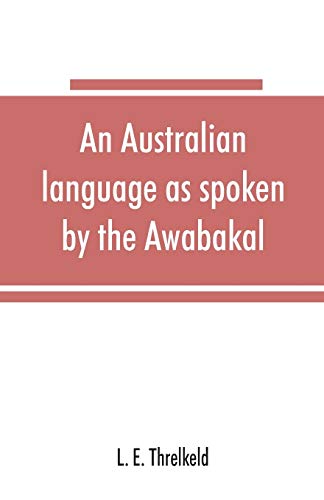 An Australian language as spoken by the Awabakal

L. E. Threlkeld